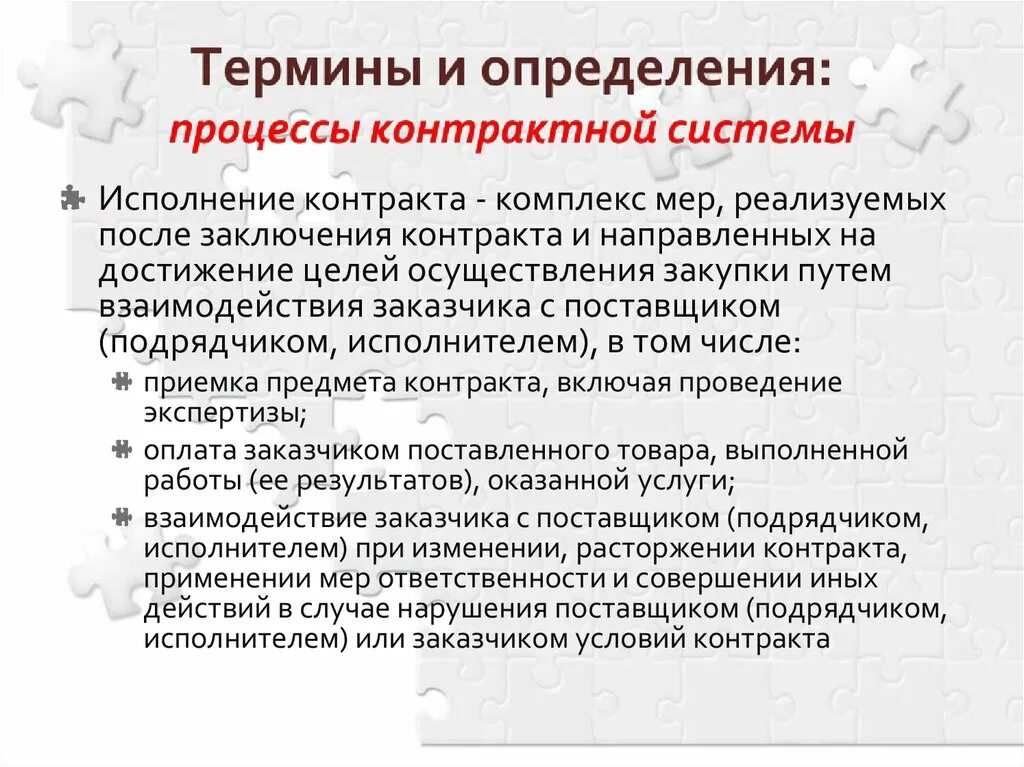 Термины и определения:
процессы контрактной системы

Исполнение контракта - комплекс мер, реализуемых после заключения контракта и направленных на достижение целей осуществления закупки путем взаимодействия заказчика с поставщиком (подрядчиком, исполнителем), в том числе:

приемка предмета контракта, включая проведение экспертизы;

оплата заказчиком поставленного товара, выполненной работы (ее результатов), оказанной услуги;

взаимодействие заказчика с поставщиком (подрядчиком, исполнителем) при изменении, расторжении контракта, применении мер ответственности и совершении иных действий в случае нарушения поставщиком (подрядчиком, исполнителем) или заказчиком условий контракта